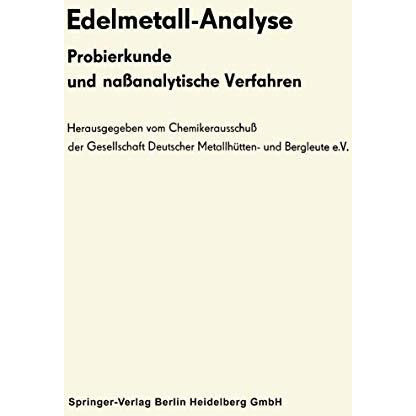 Edelmetall-Analyse

Probierkunde
und naßanalytische Verfahren

Herausgegeben vom Chemikerausschuß
der Gesellschaft Deutscher Metallhütten- und Bergleute e.V.

Springer-Verlag Berlin Heidelberg GmbH